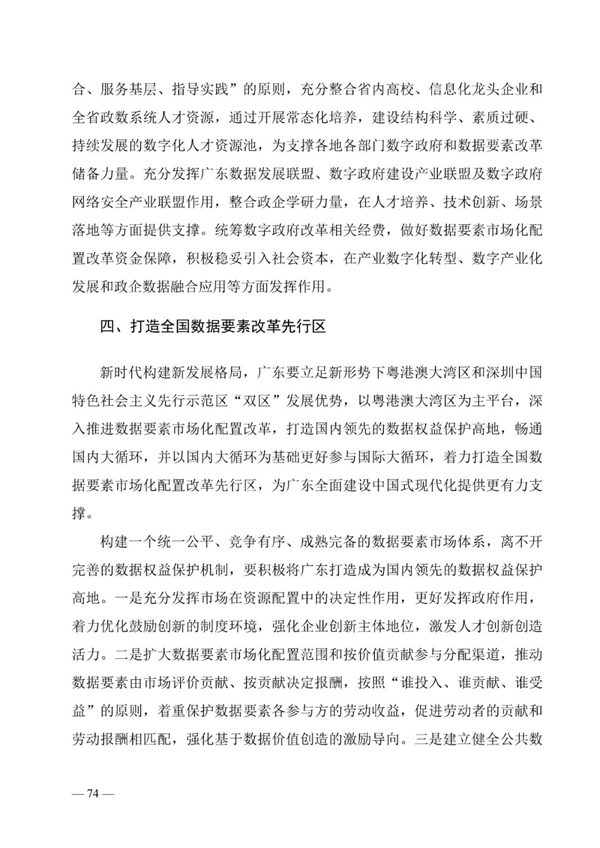 合、服务基层、指导实践”的原则，充分整合省内高校、信息化龙头企业和全省政数系统人才资源，通过开展常态化培养，建设结构科学、素质过硬、持续发展的数字化人才资源池，为支撑各地各部门数字政府和数据要素改革储备力量。充分发挥广东数据发展联盟、数字政府建设产业联盟及数字政府网络安全产业联盟作用，整合政企学研力量，在人才培养、技术创新、场景落地等方面提供支撑。统筹数字政府改革相关经费，做好数据要素市场化配置改革资金保障，积极稳妥引入社会资本，在产业数字化转型、数字产业化发展和政企数据融合应用等方面发挥作用。

四、打造全国数据要素改革先行区

新时代构建新发展格局，广东要立足新形势下粤港澳大湾区和深圳中国特色社会主义先行示范区“双区”发展优势，以粤港澳大湾区为主平台，深入推进数据要素市场化配置改革，打造国内领先的数据权益保护高地，畅通国内大循环，并以国内大循环为基础更好参与国际大循环，着力打造全国数据要素市场化配置改革先行区，为广东全面建设中国式现代化提供更有力支撑。

构建一个统一公平、竞争有序、成熟完备的数据要素市场体系，离不开完善的数据权益保护机制，要积极将广东打造成为国内领先的数据权益保护高地。一是充分发挥市场在资源配置中的决定性作用，更好发挥政府作用，着力优化鼓励创新的制度环境，强化企业创新主体地位，激发人才创新创造活力。二是扩大数据要素市场化配置范围和按价值贡献参与分配渠道，推动数据要素由市场评价贡献、按贡献决定报酬，按照“谁投入、谁贡献、谁受益”的原则，着重保护数据要素各参与方的劳动收益，促进劳动者的贡献和劳动报酬相匹配，强化基于数据价值创造的激励导向。三是建立健全公共数

— 74 —